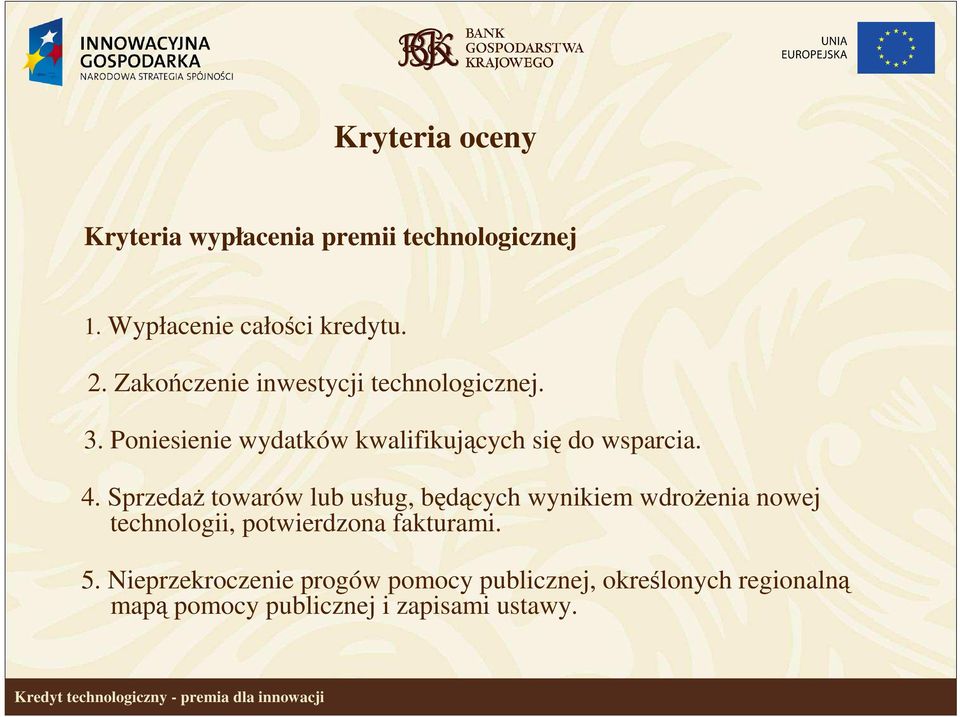 INNOWACYJNA GOSPODARKA
NARODOWA STRATEGIA SPÓJNOŚCI

BGK BANK GOSPODARSTWA KRAJOWEGO

UNIA EUROPEJSKA

Kryteria oceny

Kryteria wypłacenia premii technologicznej

1. Wypłacenie całości kredytu.

2. Zakończenie inwestycji technologicznej.

3. Poniesienie wydatków kwalifikujących się do wsparcia.

4. Sprzedaż towarów lub usług, będących wynikiem wdrożenia nowej technologii, potwierdzona fakturami.

5. Nieprzekroczenie progów pomocy publicznej, określonych regionalną mapą pomocy publicznej i zapisami ustawy.

Kredyt technologiczny - premia dla innowacji